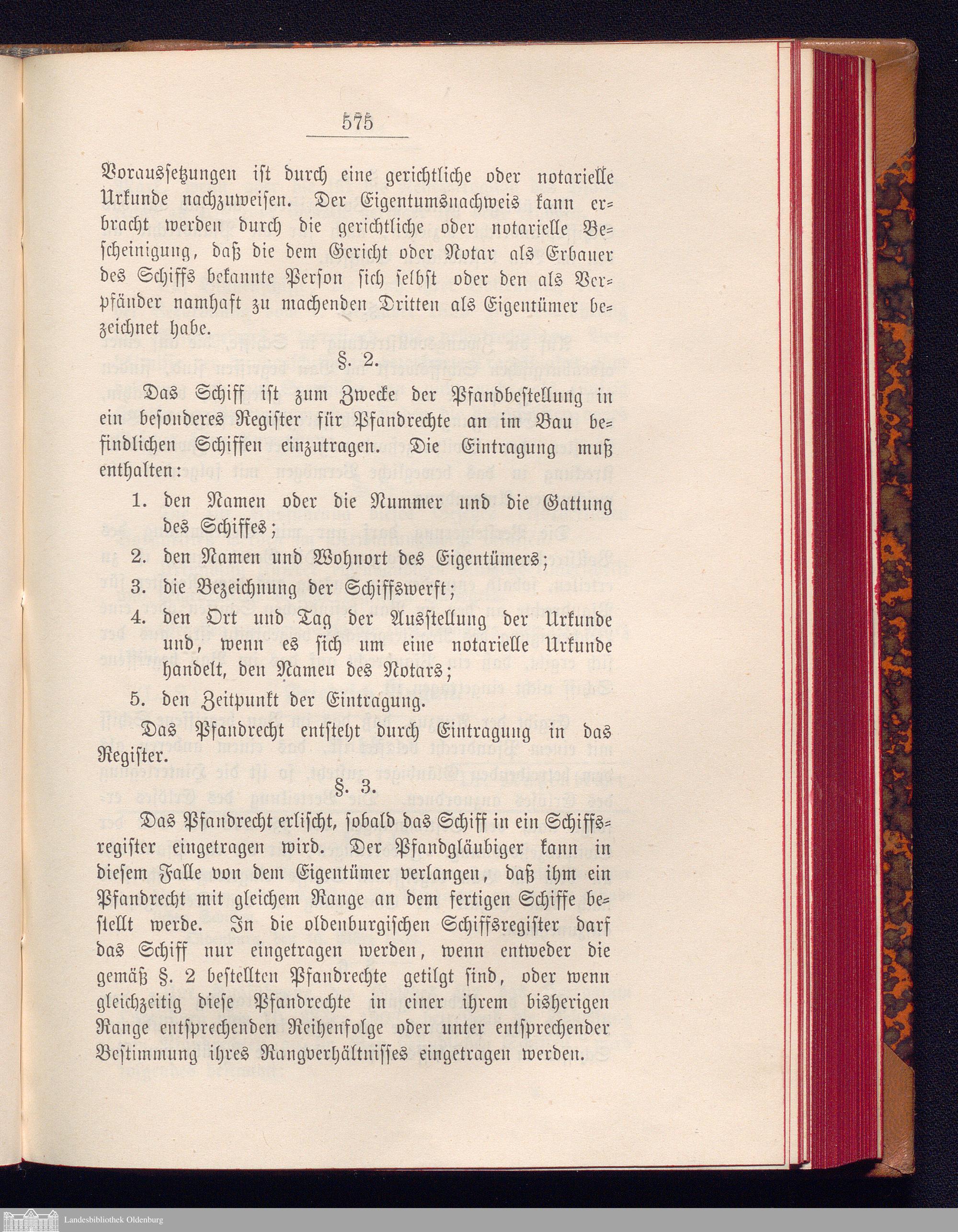 575

Voraussetzungen ist durch eine gerichtliche oder notarielle Urkunde nachzuweisen. Der Eigentumsnachweis kann erbracht werden durch die gerichtliche oder notarielle Bescheinigung, daß die dem Gericht oder Notar als Erbauer des Schiffs bekannte Person sich selbst oder den als Verpfänder namhaft zu machenden Dritten als Eigentümer bezeichnet habe.

§. 2.

Das Schiff ist zum Zwecke der Pfandbestellung in ein besonderes Register für Pfandrechte an im Bau befindlichen Schiffen einzutragen. Die Eintragung muß enthalten:

1. den Namen oder die Nummer und die Gattung des Schiffes;
2. den Namen und Wohnort des Eigentümers;
3. die Bezeichnung der Schiffswerft;
4. den Ort und Tag der Ausstellung der Urkunde und, wenn es sich um eine notarielle Urkunde handelt, den Namen des Notars;
5. den Zeitpunkt der Eintragung.

Das Pfandrecht entsteht durch Eintragung in das Register.

§. 3.

Das Pfandrecht erlischt, sobald das Schiff in ein Schiffsregister eingetragen wird. Der Pfandgläubiger kann in diesem Falle von dem Eigentümer verlangen, daß ihm ein Pfandrecht mit gleichem Range an dem fertigen Schiffe bestellt werde. In die oldenburgischen Schiffsregister darf das Schiff nur eingetragen werden, wenn entweder die gemäß §. 2 bestellten Pfandrechte getilgt sind, oder wenn gleichzeitig diese Pfandrechte in einer ihrem bisherigen Range entsprechenden Reihenfolge oder unter entsprechender Bestimmung ihres Rangverhältnisses eingetragen werden.

Landesbibliothek Oldenburg